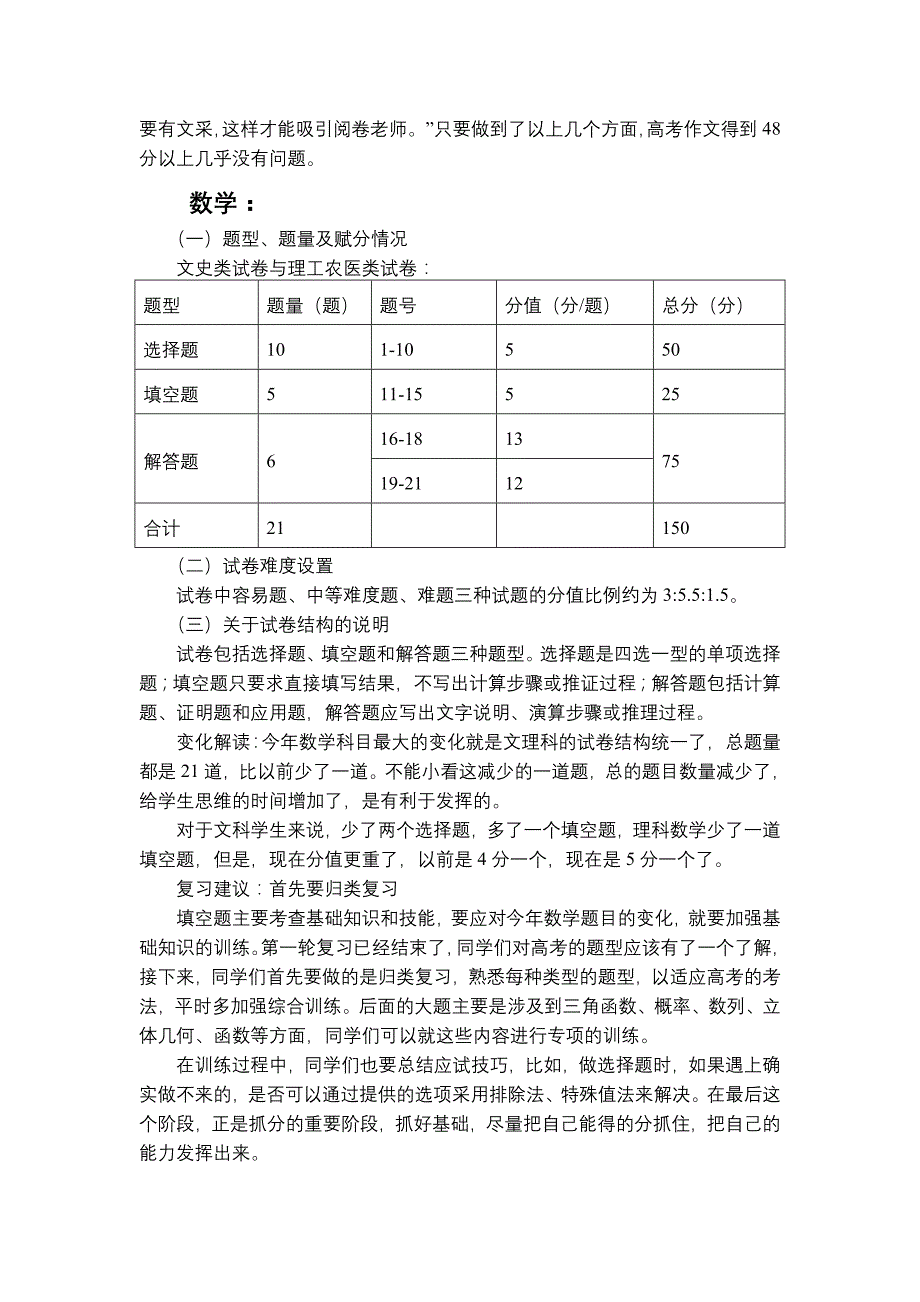 要有文采，这样才能吸引阅卷老师。”只要做到了以上几个方面，高考作文得到 48 分以上几乎没有问题。

数学：

（一）题型、题量及赋分情况

文史类试卷与理工农医类试卷：

| 题型 | 题量（题） | 题号 | 分值（分/题） | 总分（分） |
|---|---|---|---|---|
| 选择题 | 10 | 1-10 | 5 | 50 |
| 填空题 | 5 | 11-15 | 5 | 25 |
| 解答题 | 6 | 16-18 | 13 | 75 |
|  |  | 19-21 | 12 |  |
| 合计 | 21 |  |  | 150 |

（二）试卷难度设置

试卷中容易题、中等难度题、难题三种试题的分值比例约为 3:5.5:1.5。

（三）关于试卷结构的说明

试卷包括选择题、填空题和解答题三种题型。选择题是四选一型的单项选择题；填空题只要求直接填写结果，不写出计算步骤或推证过程；解答题包括计算题、证明题和应用题，解答题应写出文字说明、演算步骤或推理过程。

变化解读：今年数学科目最大的变化就是文理科的试卷结构统一了，总题量都是 21 道，比以前少了一道。不能小看这减少的一道题，总的题目数量减少了，给学生思维的时间增加了，是有利于发挥的。

对于文科学生来说，少了两个选择题，多了一个填空题，理科数学少了一道填空题，但是，现在分值更重了，以前是 4 分一个，现在是 5 分一个了。

复习建议：首先要归类复习

填空题主要考查基础知识和技能，要应对今年数学题目的变化，就要加强基础知识的训练。第一轮复习已经结束了，同学们对高考的题型应该有了一个了解，接下来，同学们首先要做的是归类复习，熟悉每种类型的题型，以适应高考的考法，平时多加强综合训练。后面的大题主要是涉及到三角函数、概率、数列、立体几何、函数等方面，同学们可以就这些内容进行专项的训练。

在训练过程中，同学们也要总结应试技巧，比如，做选择题时，如果遇上确实做不来的，是否可以通过提供的选项采用排除法、特殊值法来解决。在最后这个阶段，正是抓分的重要阶段，抓好基础，尽量把自己能得的分抓住，把自己的能力发挥出来。